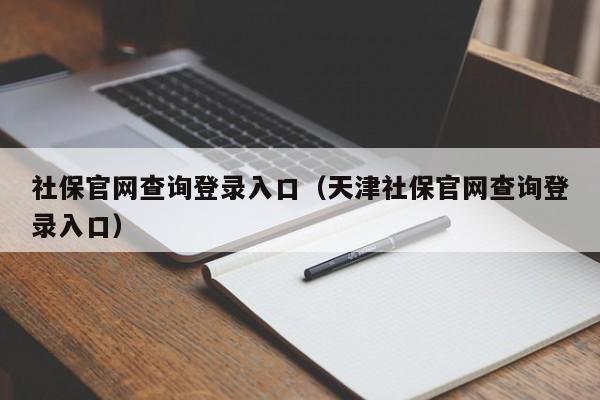 社保官网查询登录入口（天津社保官网查询登录入口）